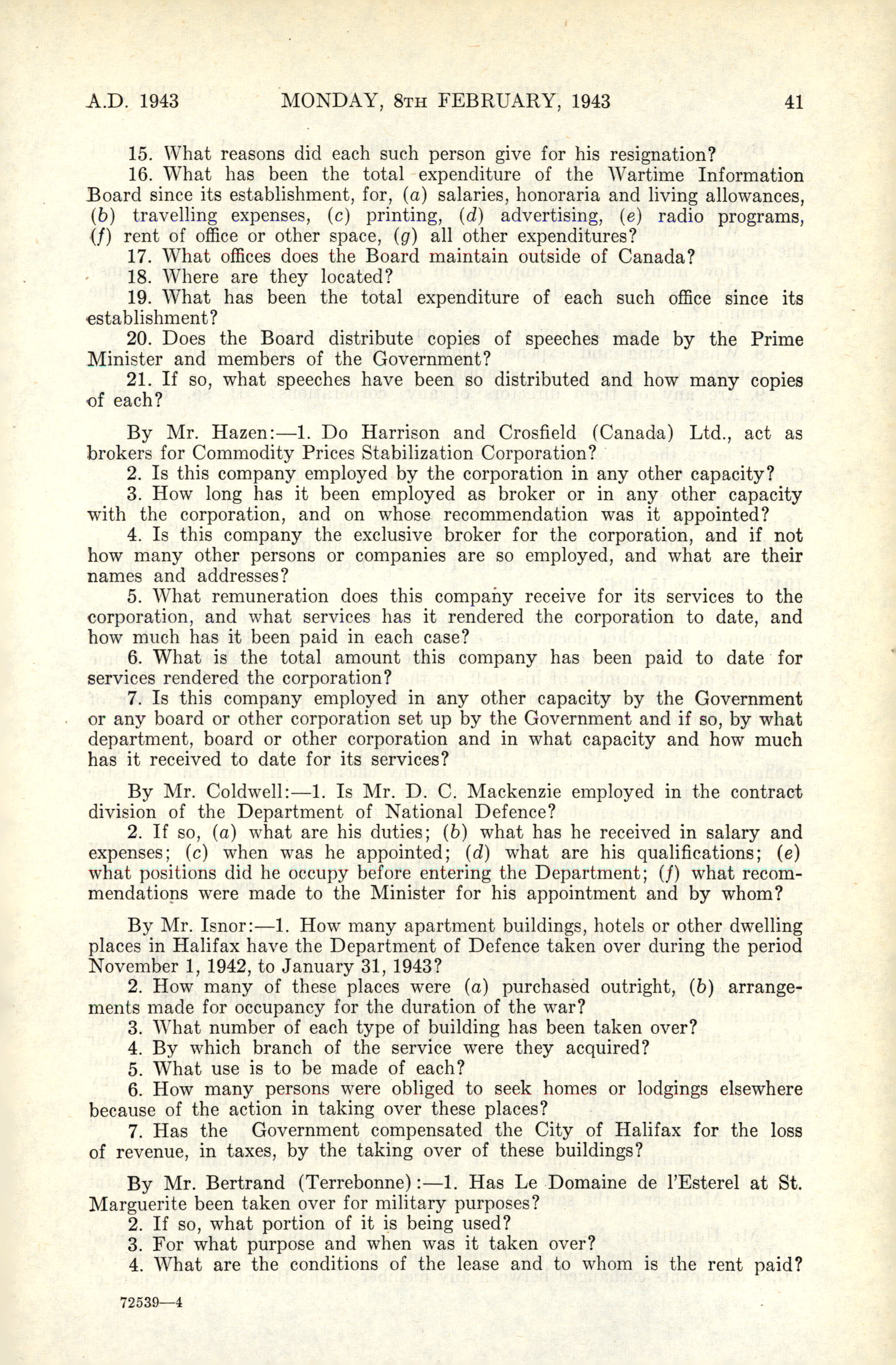 A.D. 1943 MONDAY, 8TH FEBRUARY, 1943 41

15. What reasons did each such person give for his resignation?
16. What has been the total expenditure of the Wartime Information Board since its establishment, for, (a) salaries, honoraria and living allowances, (b) travelling expenses, (c) printing, (d) advertising, (e) radio programs, (f) rent of office or other space, (g) all other expenditures?
17. What offices does the Board maintain outside of Canada?
18. Where are they located?
19. What has been the total expenditure of each such office since its establishment?
20. Does the Board distribute copies of speeches made by the Prime Minister and members of the Government?
21. If so, what speeches have been so distributed and how many copies of each?

By Mr. Hazen:—1. Do Harrison and Crosfield (Canada) Ltd., act as brokers for Commodity Prices Stabilization Corporation?
2. Is this company employed by the corporation in any other capacity?
3. How long has it been employed as broker or in any other capacity with the corporation, and on whose recommendation was it appointed?
4. Is this company the exclusive broker for the corporation, and if not how many other persons or companies are so employed, and what are their names and addresses?
5. What remuneration does this company receive for its services to the corporation, and what services has it rendered the corporation to date, and how much has it been paid in each case?
6. What is the total amount this company has been paid to date for services rendered the corporation?
7. Is this company employed in any other capacity by the Government or any board or other corporation set up by the Government and if so, by what department, board or other corporation and in what capacity and how much has it received to date for its services?

By Mr. Coldwell:—1. Is Mr. D. C. Mackenzie employed in the contract division of the Department of National Defence?
2. If so, (a) what are his duties; (b) what has he received in salary and expenses; (c) when was he appointed; (d) what are his qualifications; (e) what positions did he occupy before entering the Department; (f) what recommendations were made to the Minister for his appointment and by whom?

By Mr. Isnor:—1. How many apartment buildings, hotels or other dwelling places in Halifax have the Department of Defence taken over during the period November 1, 1942, to January 31, 1943?
2. How many of these places were (a) purchased outright, (b) arrangements made for occupancy for the duration of the war?
3. What number of each type of building has been taken over?
4. By which branch of the service were they acquired?
5. What use is to be made of each?
6. How many persons were obliged to seek homes or lodgings elsewhere because of the action in taking over these places?
7. Has the Government compensated the City of Halifax for the loss of revenue, in taxes, by the taking over of these buildings?

By Mr. Bertrand (Terrebonne):—1. Has Le Domaine de l'Esterel at St. Marguerite been taken over for military purposes?
2. If so, what portion of it is being used?
3. For what purpose and when was it taken over?
4. What are the conditions of the lease and to whom is the rent paid?

72539—4